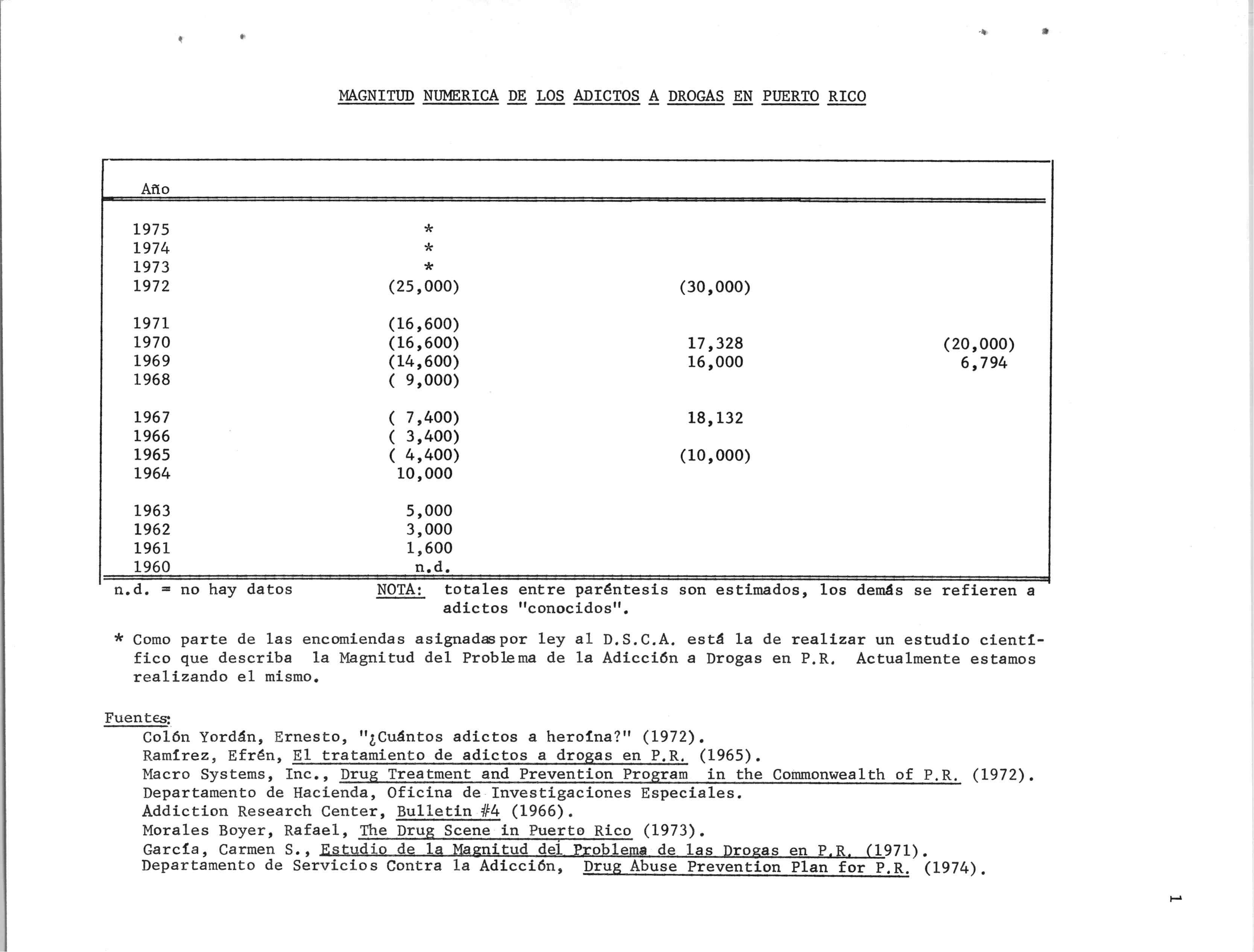 MAGNITUD NUMERICA DE LOS ADICTOS A DROGAS EN PUERTO RICO

| Año | | | |
|---|---|---|---|
| 1975 | * | | |
| 1974 | * | | |
| 1973 | * | | |
| 1972 | (25,000) | (30,000) | |
| 1971 | (16,600) | | |
| 1970 | (16,600) | 17,328 | (20,000) |
| 1969 | (14,600) | 16,000 | 6,794 |
| 1968 | ( 9,000) | | |
| 1967 | ( 7,400) | 18,132 | |
| 1966 | ( 3,400) | | |
| 1965 | ( 4,400) | (10,000) | |
| 1964 | 10,000 | | |
| 1963 | 5,000 | | |
| 1962 | 3,000 | | |
| 1961 | 1,600 | | |
| 1960 | n.d. | | |

n.d. = no hay datos NOTA: totales entre paréntesis son estimados, los demás se refieren a adictos "conocidos".

* Como parte de las encomiendas asignadas por ley al D.S.C.A. está la de realizar un estudio científico que describa la Magnitud del Problema de la Adicción a Drogas en P.R. Actualmente estamos realizando el mismo.

Fuentes:
Colón Yordán, Ernesto, "¿Cuántos adictos a heroína?" (1972).
Ramírez, Efrén, El tratamiento de adictos a drogas en P.R. (1965).
Macro Systems, Inc., Drug Treatment and Prevention Program in the Commonwealth of P.R. (1972).
Departamento de Hacienda, Oficina de Investigaciones Especiales.
Addiction Research Center, Bulletin #4 (1966).
Morales Boyer, Rafael, The Drug Scene in Puerto Rico (1973).
García, Carmen S., Estudio de la Magnitud del Problema de las Drogas en P.R. (1971).
Departamento de Servicios Contra la Adicción, Drug Abuse Prevention Plan for P.R. (1974).

1